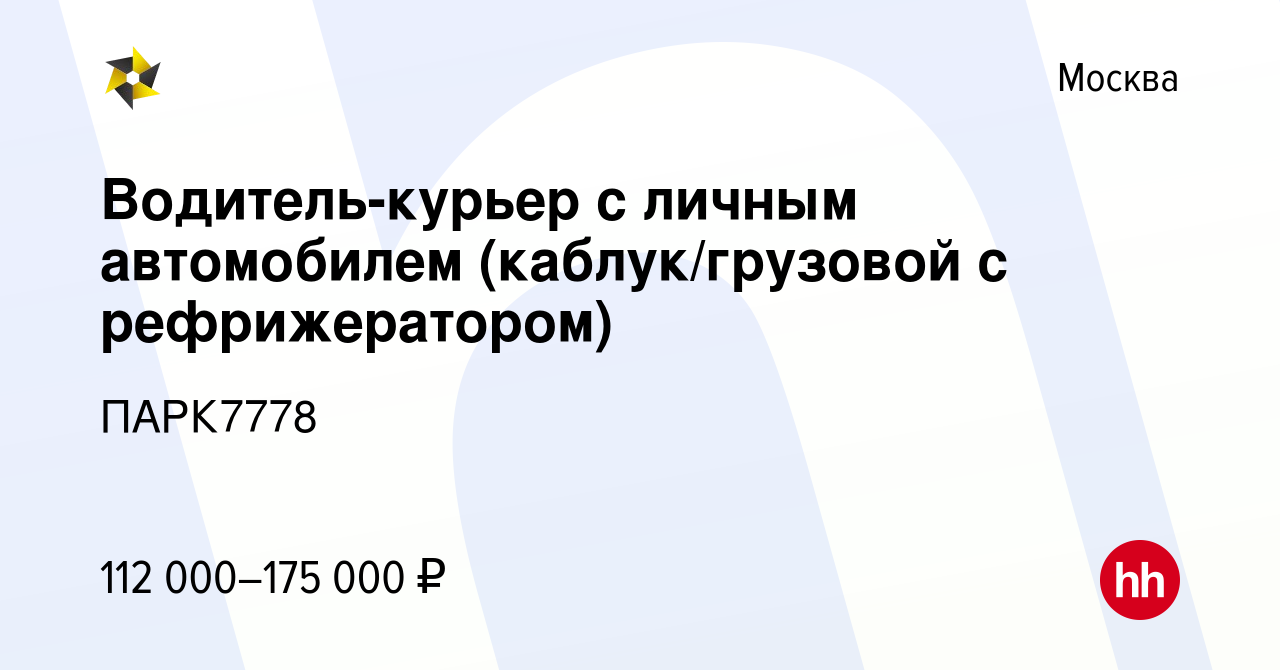 Москва

Водитель-курьер с личным автомобилем (каблук/грузовой с рефрижератором)

ПАРК7778

112 000–175 000 ₽

hh